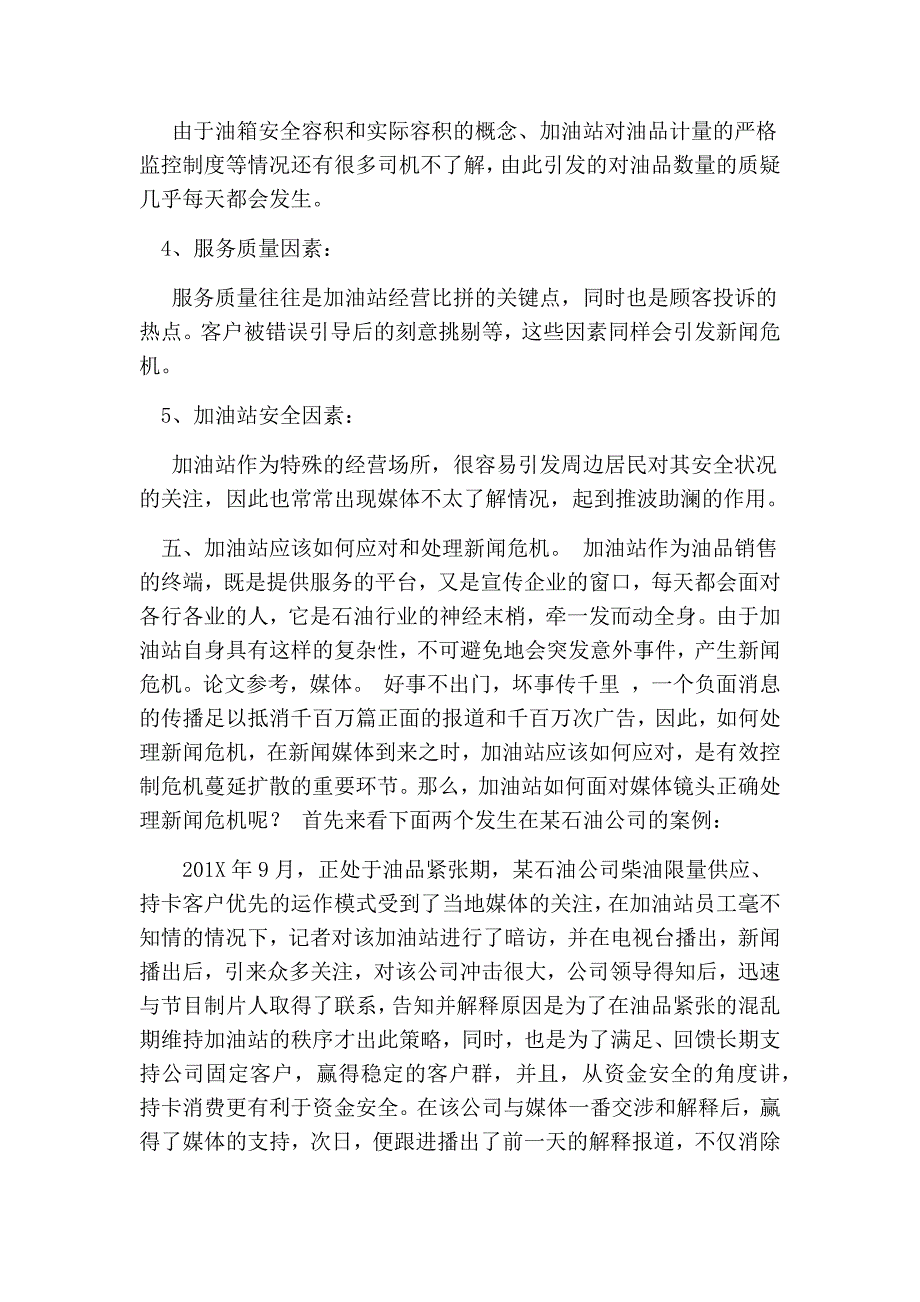 由于油箱安全容积和实际容积的概念、加油站对油品计量的严格监控制度等情况还有很多司机不了解，由此引发的对油品数量的质疑几乎每天都会发生。

4、服务质量因素：

服务质量往往是加油站经营比拼的关键点，同时也是顾客投诉的热点。客户被错误引导后的刻意挑剔等，这些因素同样会引发新闻危机。

5、加油站安全因素：

加油站作为特殊的经营场所，很容易引发周边居民对其安全状况的关注，因此也常常出现媒体不太了解情况，起到推波助澜的作用。

五、加油站应该如何应对和处理新闻危机。 加油站作为油品销售的终端，既是提供服务的平台，又是宣传企业的窗口，每天都会面对各行各业的人，它是石油行业的神经末梢，牵一发而动全身。由于加油站自身具有这样的复杂性，不可避免地会突发意外事件，产生新闻危机。论文参考，媒体。 好事不出门，坏事传千里 ，一个负面消息的传播足以抵消千百万篇正面的报道和千百万次广告，因此，如何处理新闻危机，在新闻媒体到来之时，加油站应该如何应对，是有效控制危机蔓延扩散的重要环节。那么，加油站如何面对媒体镜头正确处理新闻危机呢？ 首先来看下面两个发生在某石油公司的案例：

201X 年 9 月，正处于油品紧张期，某石油公司柴油限量供应、持卡客户优先的运作模式受到了当地媒体的关注，在加油站员工毫不知情的情况下，记者对该加油站进行了暗访，并在电视台播出，新闻播出后，引来众多关注，对该公司冲击很大，公司领导得知后，迅速与节目制片人取得了联系，告知并解释原因是为了在油品紧张的混乱期维持加油站的秩序才出此策略，同时，也是为了满足、回馈长期支持公司固定客户，赢得稳定的客户群，并且，从资金安全的角度讲，持卡消费更有利于资金安全。在该公司与媒体一番交涉和解释后，赢得了媒体的支持，次日，便跟进播出了前一天的解释报道，不仅消除